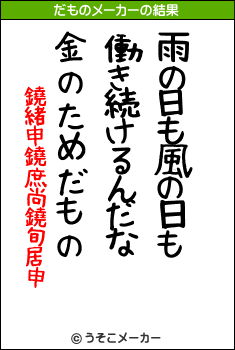 だものメーカーの結果

雨の日も風の日も

働き続けるんだな

金のためだもの

鐃緒申鐃庶尚鐃旬居申

© うそこメーカー